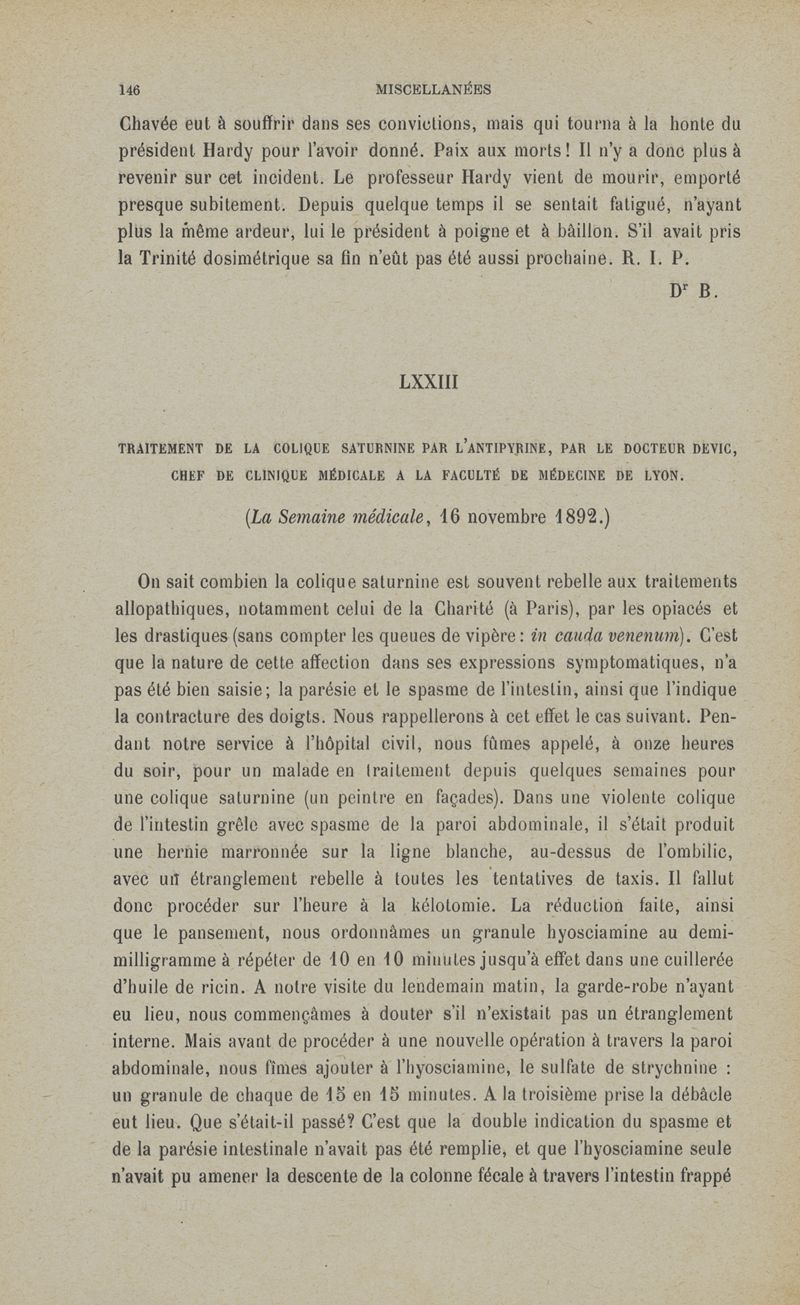 146 MISCELLANÉES

Chavée eut à souffrir dans ses convictions, mais qui tourna à la honte du président Hardy pour l'avoir donné. Paix aux morts! Il n'y a donc plus à revenir sur cet incident. Le professeur Hardy vient de mourir, emporté presque subitement. Depuis quelque temps il se sentait fatigué, n'ayant plus la même ardeur, lui le président à poigne et à bâillon. S'il avait pris la Trinité dosimétrique sa fin n'eût pas été aussi prochaine. R. I. P.

Dr B.

LXXIII

TRAITEMENT DE LA COLIQUE SATURNINE PAR L'ANTIPYRINE, PAR LE DOCTEUR DEVIC, CHEF DE CLINIQUE MÉDICALE A LA FACULTÉ DE MÉDECINE DE LYON.

(La Semaine médicale, 16 novembre 1892.)

On sait combien la colique saturnine est souvent rebelle aux traitements allopathiques, notamment celui de la Charité (à Paris), par les opiacés et les drastiques (sans compter les queues de vipère: in cauda venenum). C'est que la nature de cette affection dans ses expressions symptomatiques, n'a pas été bien saisie; la parésie et le spasme de l'intestin, ainsi que l'indique la contracture des doigts. Nous rappellerons à cet effet le cas suivant. Pendant notre service à l'hôpital civil, nous fûmes appelé, à onze heures du soir, pour un malade en traitement depuis quelques semaines pour une colique saturnine (un peintre en façades). Dans une violente colique de l'intestin grêle avec spasme de la paroi abdominale, il s'était produit une hernie marronnée sur la ligne blanche, au-dessus de l'ombilic, avec un étranglement rebelle à toutes les tentatives de taxis. Il fallut donc procéder sur l'heure à la kélotomie. La réduction faite, ainsi que le pansement, nous ordonnâmes un granule hyosciamine au demi-milligramme à répéter de 10 en 10 minutes jusqu'à effet dans une cuillerée d'huile de ricin. A notre visite du lendemain matin, la garde-robe n'ayant eu lieu, nous commençâmes à douter s'il n'existait pas un étranglement interne. Mais avant de procéder à une nouvelle opération à travers la paroi abdominale, nous fîmes ajouter à l'hyosciamine, le sulfate de strychnine : un granule de chaque de 15 en 15 minutes. A la troisième prise la débâcle eut lieu. Que s'était-il passé? C'est que la double indication du spasme et de la parésie intestinale n'avait pas été remplie, et que l'hyosciamine seule n'avait pu amener la descente de la colonne fécale à travers l'intestin frappé